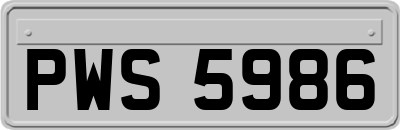 PWS 5986